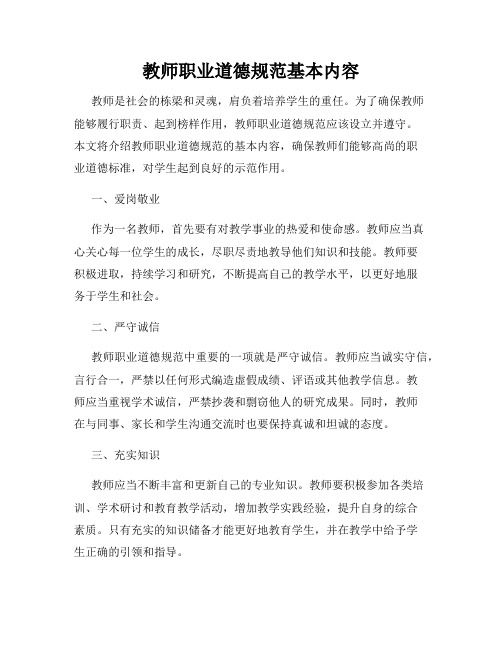 教师职业道德规范基本内容

教师是社会的栋梁和灵魂，肩负着培养学生的重任。为了确保教师能够履行职责、起到榜样作用，教师职业道德规范应该设立并遵守。本文将介绍教师职业道德规范的基本内容，确保教师们能够高尚的职业道德标准，对学生起到良好的示范作用。

一、爱岗敬业

作为一名教师，首先要有对教学事业的热爱和使命感。教师应当真心关心每一位学生的成长，尽职尽责地教导他们知识和技能。教师要积极进取，持续学习和研究，不断提高自己的教学水平，以更好地服务于学生和社会。

二、严守诚信

教师职业道德规范中重要的一项就是严守诚信。教师应当诚实守信，言行合一，严禁以任何形式编造虚假成绩、评语或其他教学信息。教师应当重视学术诚信，严禁抄袭和剽窃他人的研究成果。同时，教师在与同事、家长和学生沟通交流时也要保持真诚和坦诚的态度。

三、充实知识

教师应当不断丰富和更新自己的专业知识。教师要积极参加各类培训、学术研讨和教育教学活动，增加教学实践经验，提升自身的综合素质。只有充实的知识储备才能更好地教育学生，并在教学中给予学生正确的引领和指导。